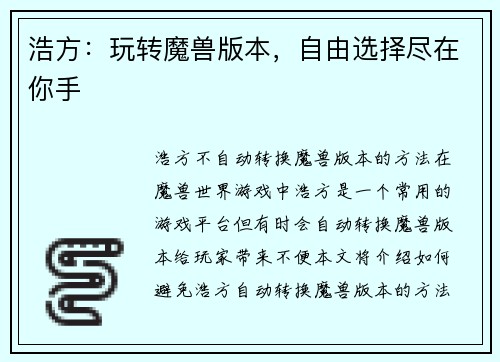 浩方：玩转魔兽版本，自由选择尽在你手

浩方不自动转换魔兽版本的方法在魔兽世界游戏中浩方是一个常用的游戏平台但有时会自动转换魔兽版本给玩家带来不便本文将介绍如何避免浩方自动转换魔兽版本的方法